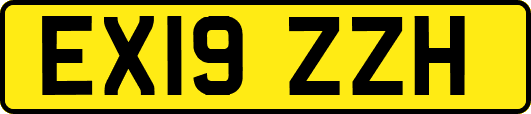 EX19 ZZH